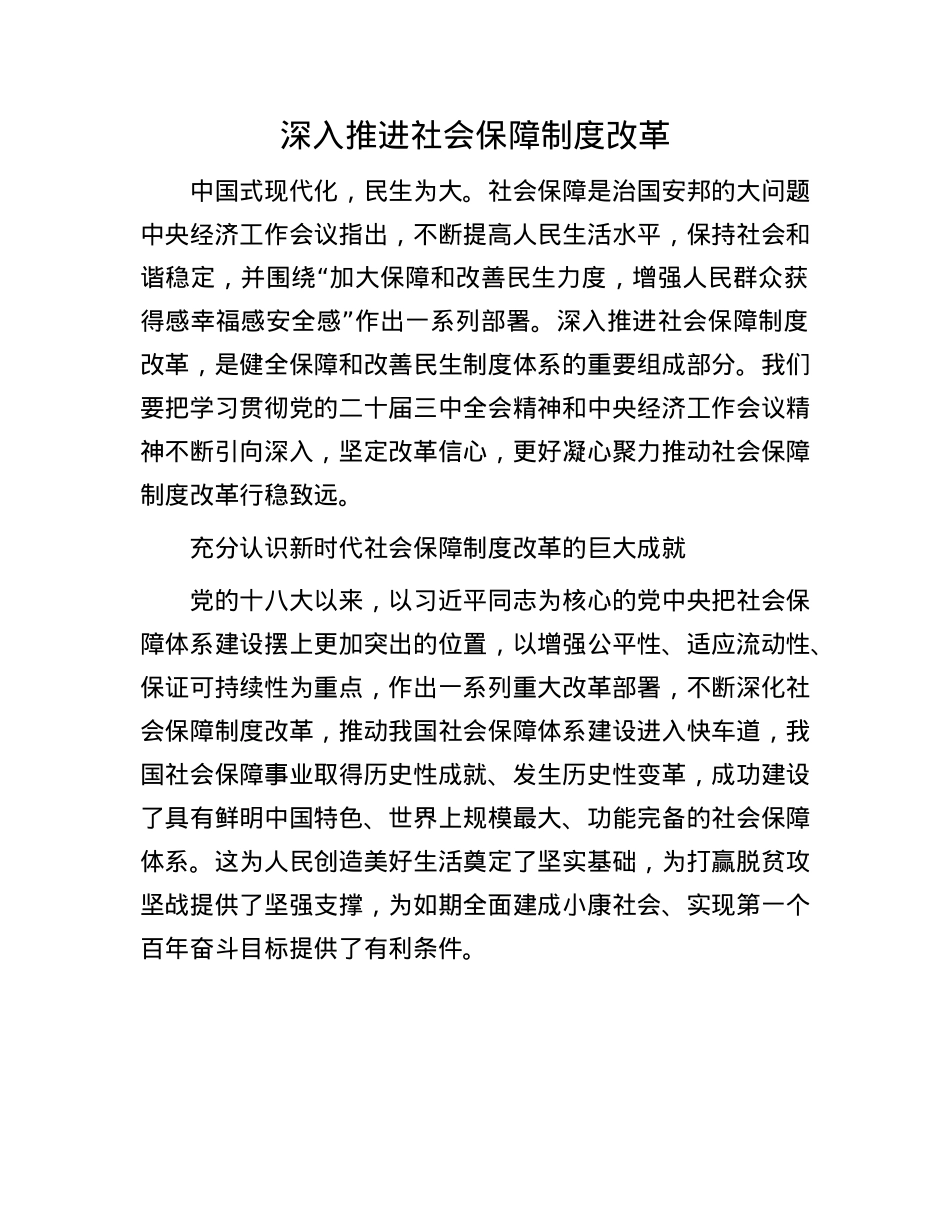 深入推进社会保障制度改革

中国式现代化，民生为大。社会保障是治国安邦的大问题中央经济工作会议指出，不断提高人民生活水平，保持社会和谐稳定，并围绕“加大保障和改善民生力度，增强人民群众获得感幸福感安全感”作出一系列部署。深入推进社会保障制度改革，是健全保障和改善民生制度体系的重要组成部分。我们要把学习贯彻党的二十届三中全会精神和中央经济工作会议精神不断引向深入，坚定改革信心，更好凝心聚力推动社会保障制度改革行稳致远。

充分认识新时代社会保障制度改革的巨大成就

党的十八大以来，以习近平同志为核心的党中央把社会保障体系建设摆上更加突出的位置，以增强公平性、适应流动性、保证可持续性为重点，作出一系列重大改革部署，不断深化社会保障制度改革，推动我国社会保障体系建设进入快车道，我国社会保障事业取得历史性成就、发生历史性变革，成功建设了具有鲜明中国特色、世界上规模最大、功能完备的社会保障体系。这为人民创造美好生活奠定了坚实基础，为打赢脱贫攻坚战提供了坚强支撑，为如期全面建成小康社会、实现第一个百年奋斗目标提供了有利条件。